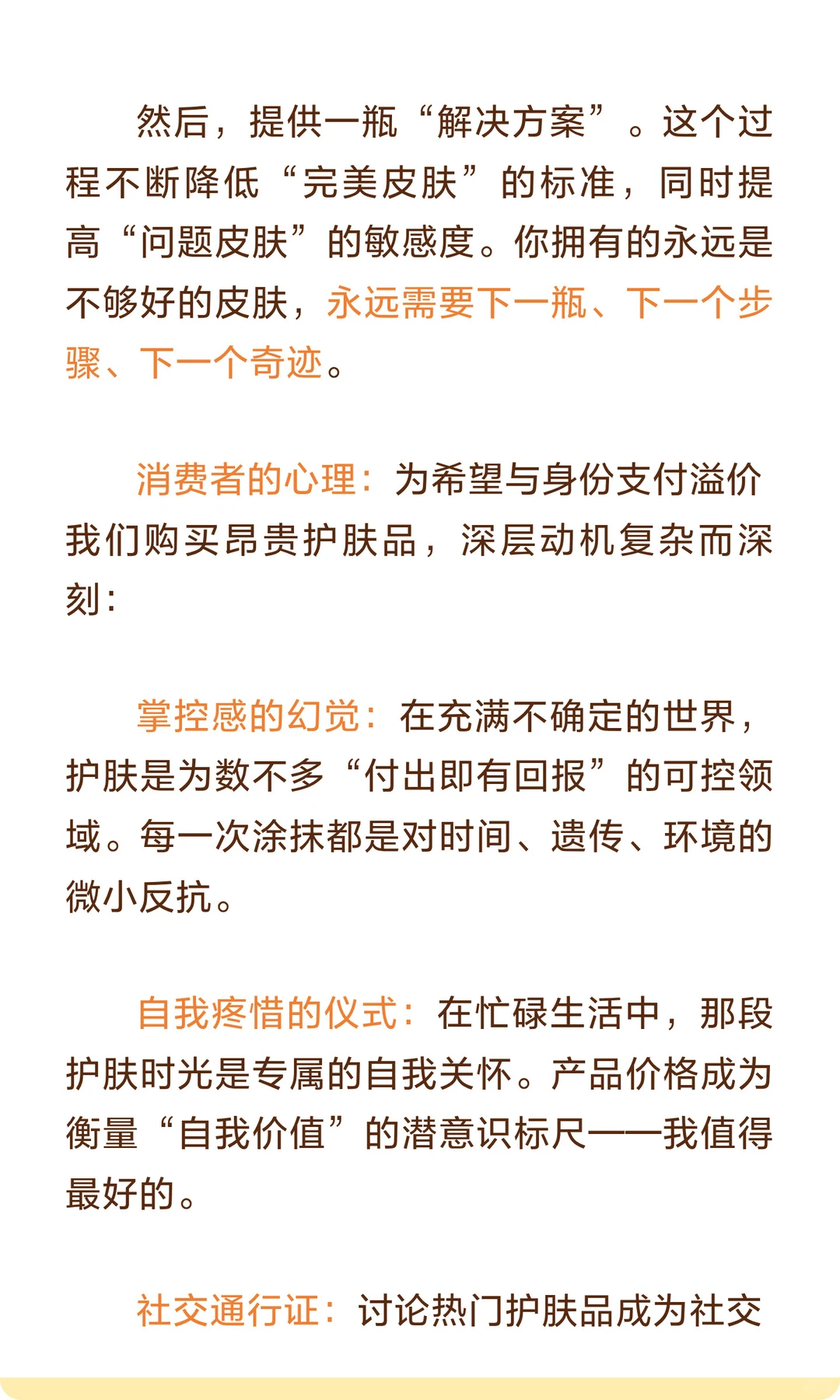 然后，提供一瓶“解决方案”。这个过程不断降低“完美皮肤”的标准，同时提高“问题皮肤”的敏感度。你拥有的永远是不够好的皮肤，永远需要下一瓶、下一个步骤、下一个奇迹。

消费者的心理：为希望与身份支付溢价
我们购买昂贵护肤品，深层动机复杂而深刻：

掌控感的幻觉：在充满不确定的世界，护肤是为数不多“付出即有回报”的可控领域。每一次涂抹都是对时间、遗传、环境的微小反抗。

自我疼惜的仪式：在忙碌生活中，那段护肤时光是专属的自我关怀。产品价格成为衡量“自我价值”的潜意识标尺——我值得最好的。

社交通行证：讨论热门护肤品成为社交